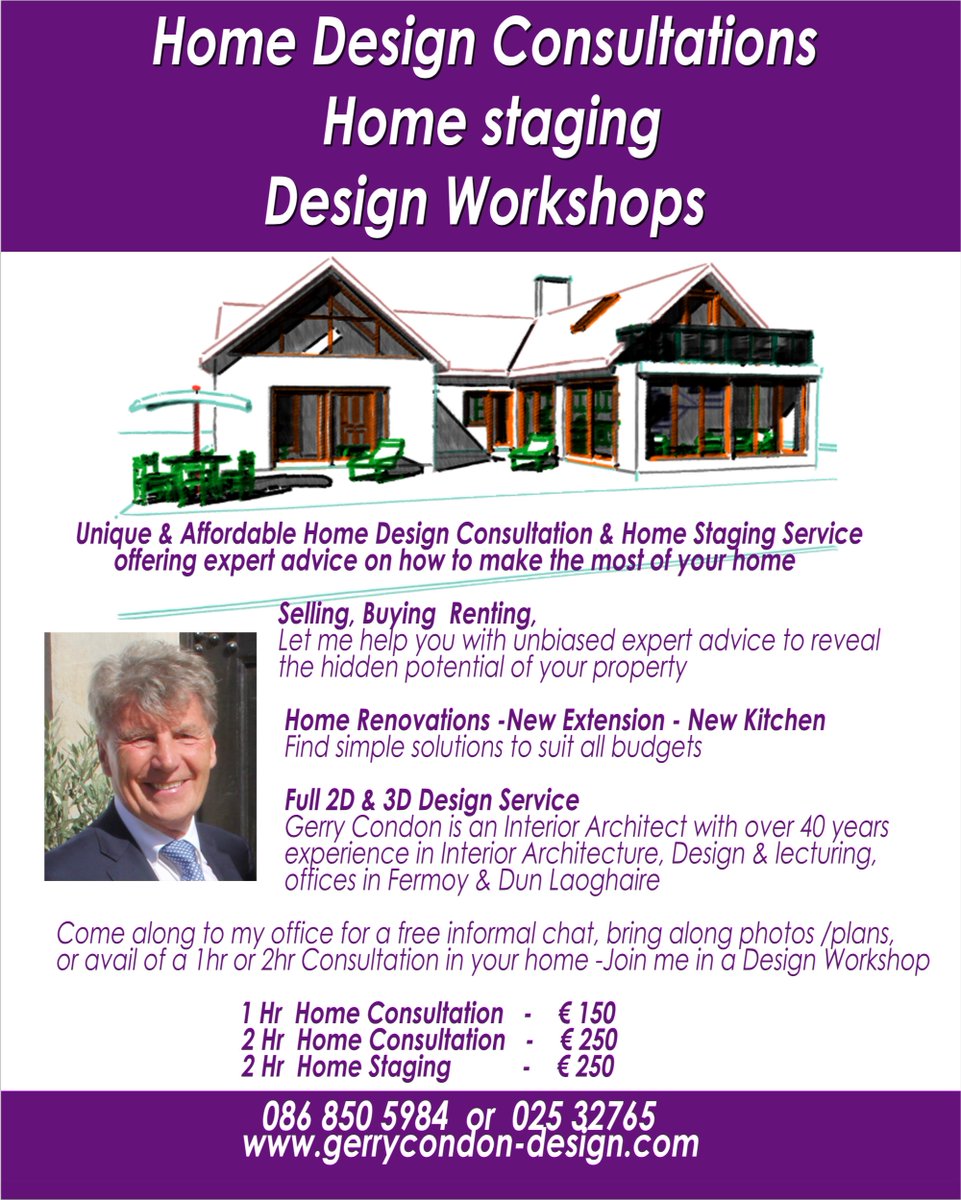 Home Design Consultations
Home staging
Design Workshops

Unique & Affordable Home Design Consultation & Home Staging Service offering expert advice on how to make the most of your home

Selling, Buying Renting,
Let me help you with unbiased expert advice to reveal the hidden potential of your property

Home Renovations -New Extension - New Kitchen
Find simple solutions to suit all budgets

Full 2D & 3D Design Service
Gerry Condon is an Interior Architect with over 40 years experience in Interior Architecture, Design & lecturing, offices in Fermoy & Dun Laoghaire

Come along to my office for a free informal chat, bring along photos /plans, or avail of a 1hr or 2hr Consultation in your home -Join me in a Design Workshop

1 Hr Home Consultation - € 150
2 Hr Home Consultation - € 250
2 Hr Home Staging - € 250

086 850 5984 or 025 32765
www.gerrycondon-design.com